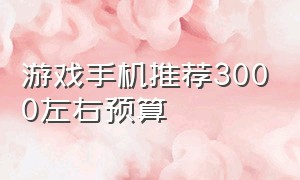 游戏手机推荐3000左右预算